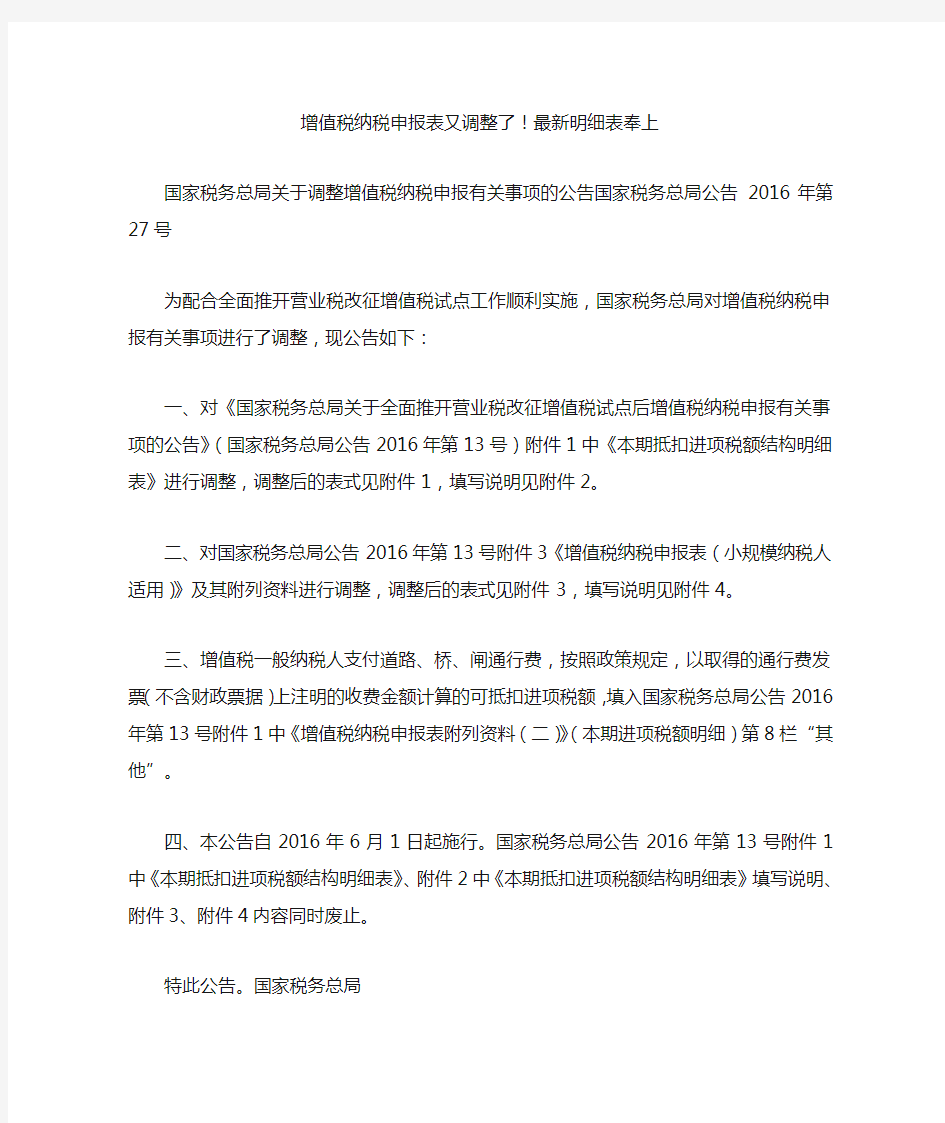 增值税纳税申报表又调整了！最新明细表奉上

国家税务总局关于调整增值税纳税申报有关事项的公告国家税务总局公告 2016 年第 27 号

为配合全面推开营业税改征增值税试点工作顺利实施，国家税务总局对增值税纳税申报有关事项进行了调整，现公告如下：

一、对《国家税务总局关于全面推开营业税改征增值税试点后增值税纳税申报有关事项的公告》（国家税务总局公告 2016 年第 13 号）附件 1 中《本期抵扣进项税额结构明细表》进行调整，调整后的表式见附件 1，填写说明见附件 2。

二、对国家税务总局公告 2016 年第 13 号附件 3《增值税纳税申报表（小规模纳税人适用）》及其附列资料进行调整，调整后的表式见附件 3，填写说明见附件 4。

三、增值税一般纳税人支付道路、桥、闸通行费，按照政策规定，以取得的通行费发票(不含财政票据)上注明的收费金额计算的可抵扣进项税额，填入国家税务总局公告 2016 年第 13 号附件 1 中《增值税纳税申报表附列资料（二）》（本期进项税额明细）第 8 栏“其他”。

四、本公告自 2016 年 6 月 1 日起施行。国家税务总局公告 2016 年第 13 号附件 1 中《本期抵扣进项税额结构明细表》、附件 2 中《本期抵扣进项税额结构明细表》填写说明、附件 3、附件 4 内容同时废止。

特此公告。国家税务总局